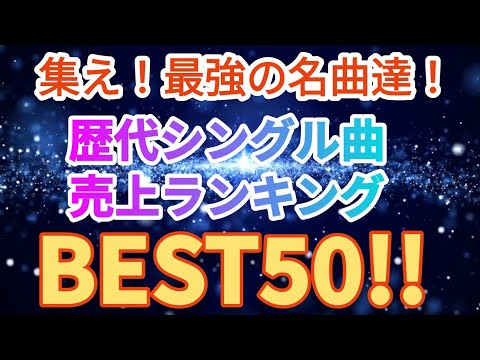 集え！最強の名曲達！

歴代シングル曲
売上ランキング

BEST50!!